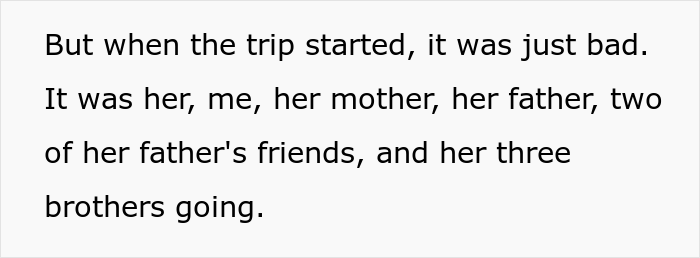 But when the trip started, it was just bad. It was her, me, her mother, her father, two of her father's friends, and her three brothers going.